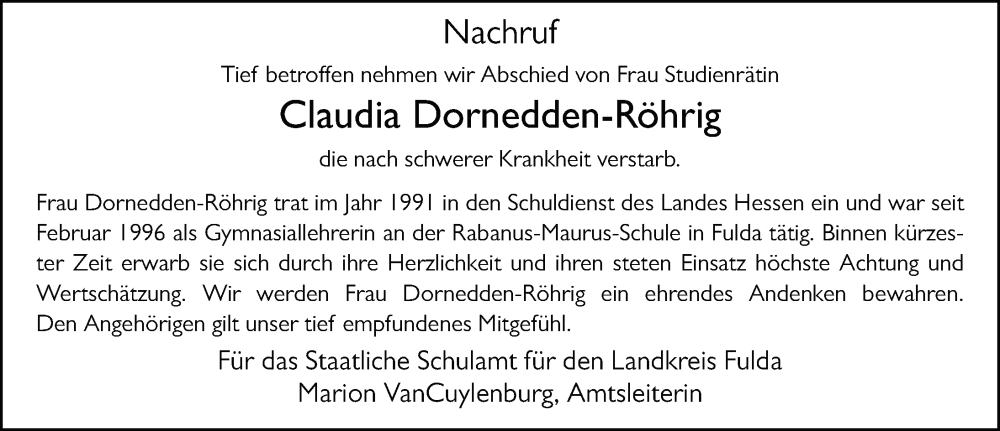 Nachruf

Tief betroffen nehmen wir Abschied von Frau Studienrätin

Claudia Dornedden-Röhrig

die nach schwerer Krankheit verstarb.

Frau Dornedden-Röhrig trat im Jahr 1991 in den Schuldienst des Landes Hessen ein und war seit Februar 1996 als Gymnasiallehrerin an der Rabanus-Maurus-Schule in Fulda tätig. Binnen kürzester Zeit erwarb sie sich durch ihre Herzlichkeit und ihren steten Einsatz höchste Achtung und Wertschätzung. Wir werden Frau Dornedden-Röhrig ein ehrendes Andenken bewahren. Den Angehörigen gilt unser tief empfundenes Mitgefühl.

Für das Staatliche Schulamt für den Landkreis Fulda
Marion VanCuylenburg, Amtsleiterin